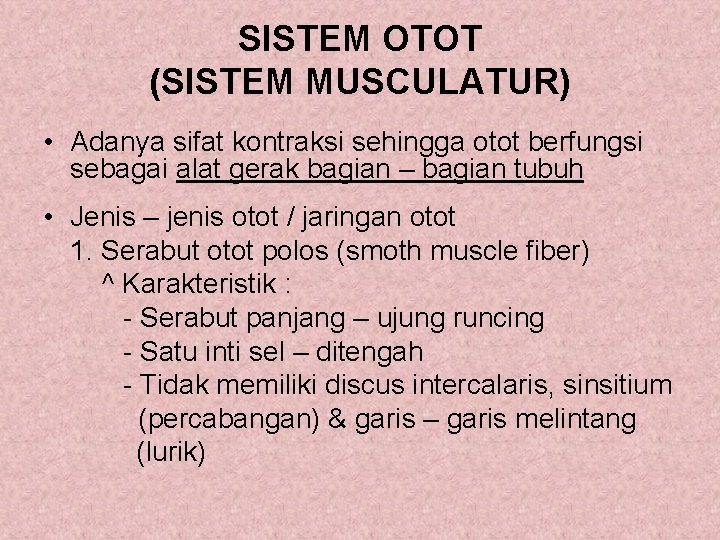 SISTEM OTOT
(SISTEM MUSCULATUR)

• Adanya sifat kontraksi sehingga otot berfungsi sebagai alat gerak bagian – bagian tubuh

• Jenis – jenis otot / jaringan otot
1. Serabut otot polos (smoth muscle fiber)
^ Karakteristik :
- Serabut panjang – ujung runcing
- Satu inti sel – ditengah
- Tidak memiliki discus intercalaris, sinsitium (percabangan) & garis – garis melintang (lurik)